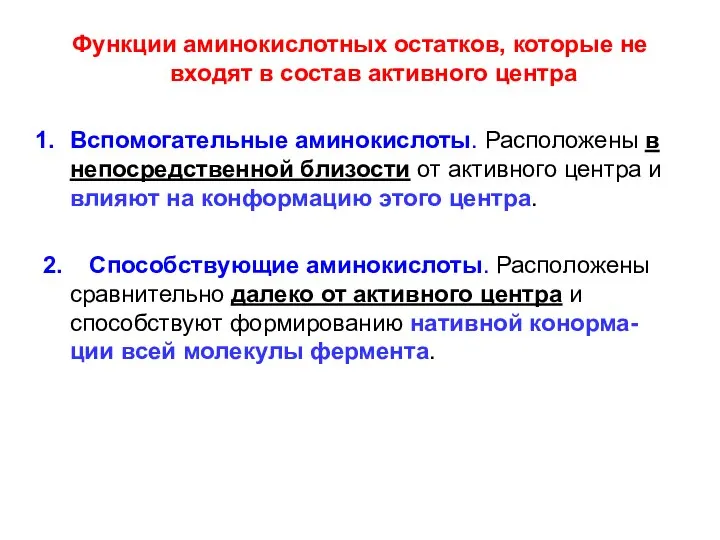 Функции аминокислотных остатков, которые не входят в состав активного центра

1. Вспомогательные аминокислоты. Расположены в непосредственной близости от активного центра и влияют на конформацию этого центра.

2. Способствующие аминокислоты. Расположены сравнительно далеко от активного центра и способствуют формированию нативной конормации всей молекулы фермента.